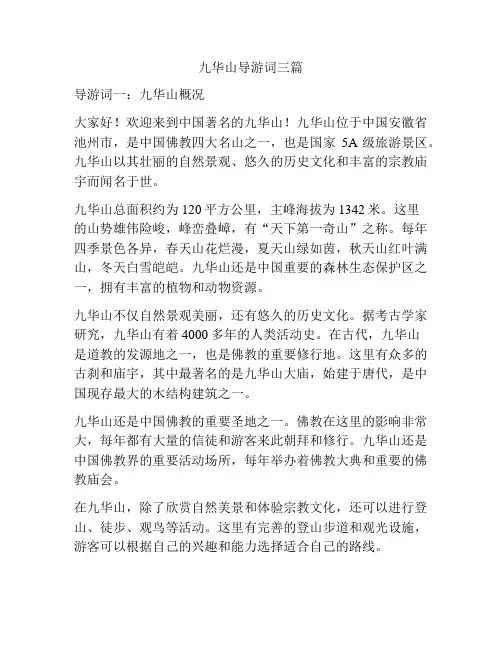 九华山导游词三篇

导游词一：九华山概况

大家好！欢迎来到中国著名的九华山！九华山位于中国安徽省池州市，是中国佛教四大名山之一，也是国家 5A 级旅游景区。九华山以其壮丽的自然景观、悠久的历史文化和丰富的宗教庙宇而闻名于世。

九华山总面积约为 120 平方公里，主峰海拔为 1342 米。这里的山势雄伟险峻，峰峦叠嶂，有“天下第一奇山”之称。每年四季景色各异，春天山花烂漫，夏天山绿如茵，秋天山红叶满山，冬天白雪皑皑。九华山还是中国重要的森林生态保护区之一，拥有丰富的植物和动物资源。

九华山不仅自然景观美丽，还有悠久的历史文化。据考古学家研究，九华山有着 4000 多年的人类活动史。在古代，九华山是道教的发源地之一，也是佛教的重要修行地。这里有众多的古刹和庙宇，其中最著名的是九华山大庙，始建于唐代，是中国现存最大的木结构建筑之一。

九华山还是中国佛教的重要圣地之一。佛教在这里的影响非常大，每年都有大量的信徒和游客来此朝拜和修行。九华山还是中国佛教界的重要活动场所，每年举办着佛教大典和重要的佛教庙会。

在九华山，除了欣赏自然美景和体验宗教文化，还可以进行登山、徒步、观鸟等活动。这里有完善的登山步道和观光设施，游客可以根据自己的兴趣和能力选择适合自己的路线。